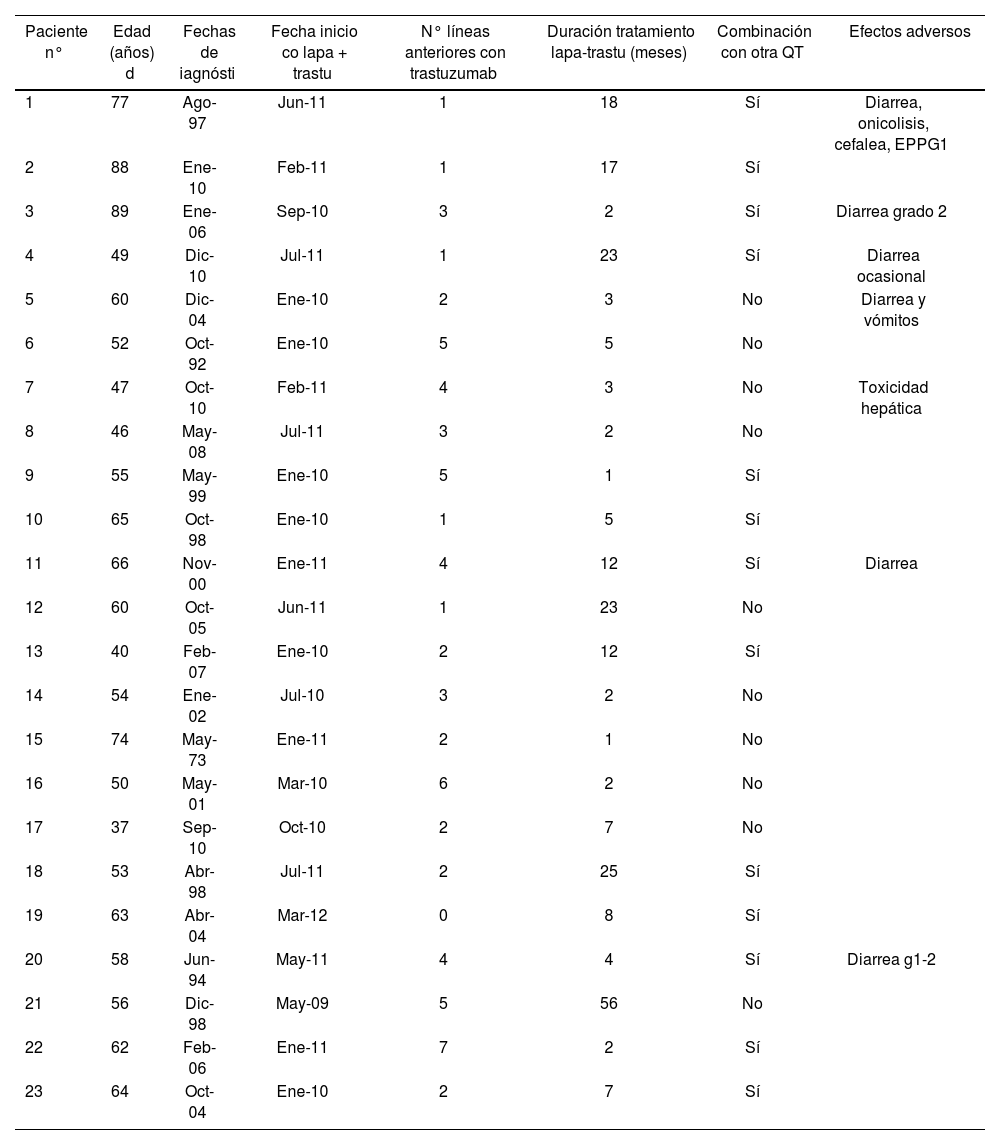 | Paciente n° | Edad (años) d | Fechas de iagnósti | Fecha inicio co lapa + trastu | N° líneas anteriores con trastuzumab | Duración tratamiento lapa-trastu (meses) | Combinación con otra QT | Efectos adversos |
|---|---|---|---|---|---|---|---|
| 1 | 77 | Ago-97 | Jun-11 | 1 | 18 | Sí | Diarrea, onicolisis, cefalea, EPPG1 |
| 2 | 88 | Ene-10 | Feb-11 | 1 | 17 | Sí | |
| 3 | 89 | Ene-06 | Sep-10 | 3 | 2 | Sí | Diarrea grado 2 |
| 4 | 49 | Dic-10 | Jul-11 | 1 | 23 | Sí | Diarrea ocasional |
| 5 | 60 | Dic-04 | Ene-10 | 2 | 3 | No | Diarrea y vómitos |
| 6 | 52 | Oct-92 | Ene-10 | 5 | 5 | No | |
| 7 | 47 | Oct-10 | Feb-11 | 4 | 3 | No | Toxicidad hepática |
| 8 | 46 | May-08 | Jul-11 | 3 | 2 | No | |
| 9 | 55 | May-99 | Ene-10 | 5 | 1 | Sí | |
| 10 | 65 | Oct-98 | Ene-10 | 1 | 5 | Sí | |
| 11 | 66 | Nov-00 | Ene-11 | 4 | 12 | Sí | Diarrea |
| 12 | 60 | Oct-05 | Jun-11 | 1 | 23 | No | |
| 13 | 40 | Feb-07 | Ene-10 | 2 | 12 | Sí | |
| 14 | 54 | Ene-02 | Jul-10 | 3 | 2 | No | |
| 15 | 74 | May-73 | Ene-11 | 2 | 1 | No | |
| 16 | 50 | May-01 | Mar-10 | 6 | 2 | No | |
| 17 | 37 | Sep-10 | Oct-10 | 2 | 7 | No | |
| 18 | 53 | Abr-98 | Jul-11 | 2 | 25 | Sí | |
| 19 | 63 | Abr-04 | Mar-12 | 0 | 8 | Sí | |
| 20 | 58 | Jun-94 | May-11 | 4 | 4 | Sí | Diarrea g1-2 |
| 21 | 56 | Dic-98 | May-09 | 5 | 56 | No | |
| 22 | 62 | Feb-06 | Ene-11 | 7 | 2 | Sí | |
| 23 | 64 | Oct-04 | Ene-10 | 2 | 7 | Sí | |